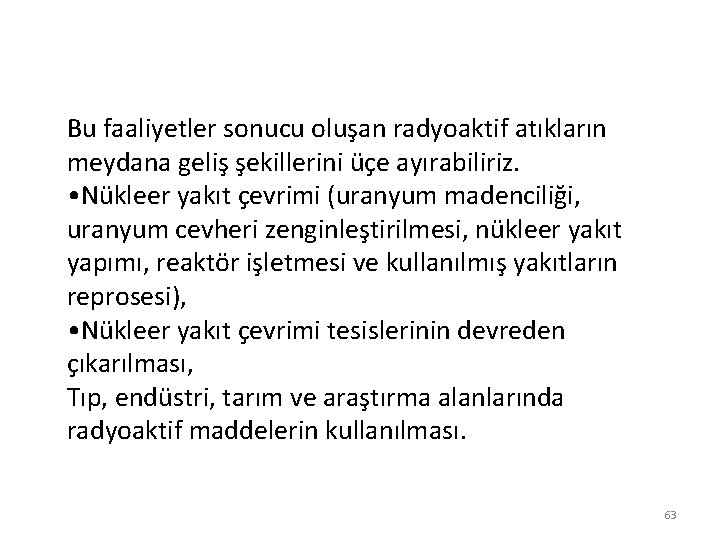 Bu faaliyetler sonucu oluşan radyoaktif atıkların meydana geliş şekillerini üçe ayırabiliriz.
•Nükleer yakıt çevrimi (uranyum madenciliği, uranyum cevheri zenginleştirilmesi, nükleer yakıt yapımı, reaktör işletmesi ve kullanılmış yakıtların reprosesi),
•Nükleer yakıt çevrimi tesislerinin devreden çıkarılması,
Tıp, endüstri, tarım ve araştırma alanlarında radyoaktif maddelerin kullanılması.

63